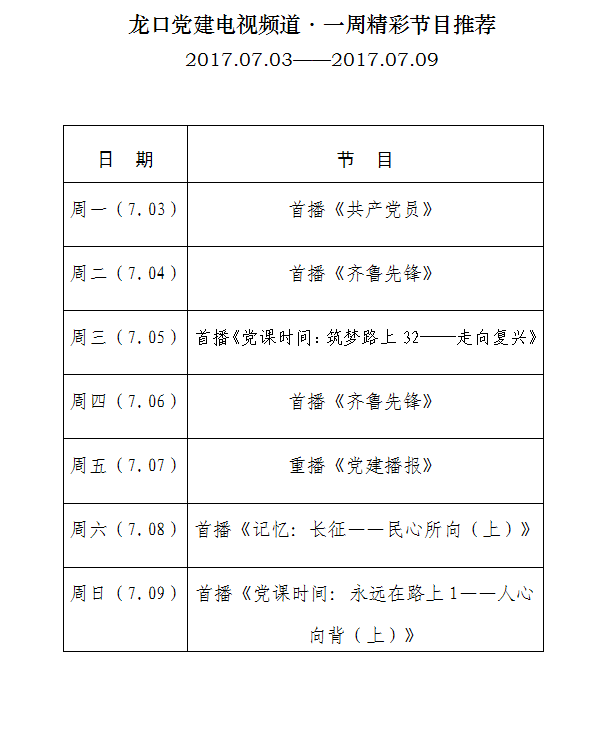 龙口党建电视频道·一周精彩节目推荐

2017.07.03——2017.07.09

| 日　期 | 节　目 |
|---|---|
| 周一（7.03） | 首播《共产党员》 |
| 周二（7.04） | 首播《齐鲁先锋》 |
| 周三（7.05） | 首播《党课时间：筑梦路上 32——走向复兴》 |
| 周四（7.06） | 首播《齐鲁先锋》 |
| 周五（7.07） | 重播《党建播报》 |
| 周六（7.08） | 首播《记忆：长征——民心所向（上）》 |
| 周日（7.09） | 首播《党课时间：永远在路上 1——人心向背（上）》 |